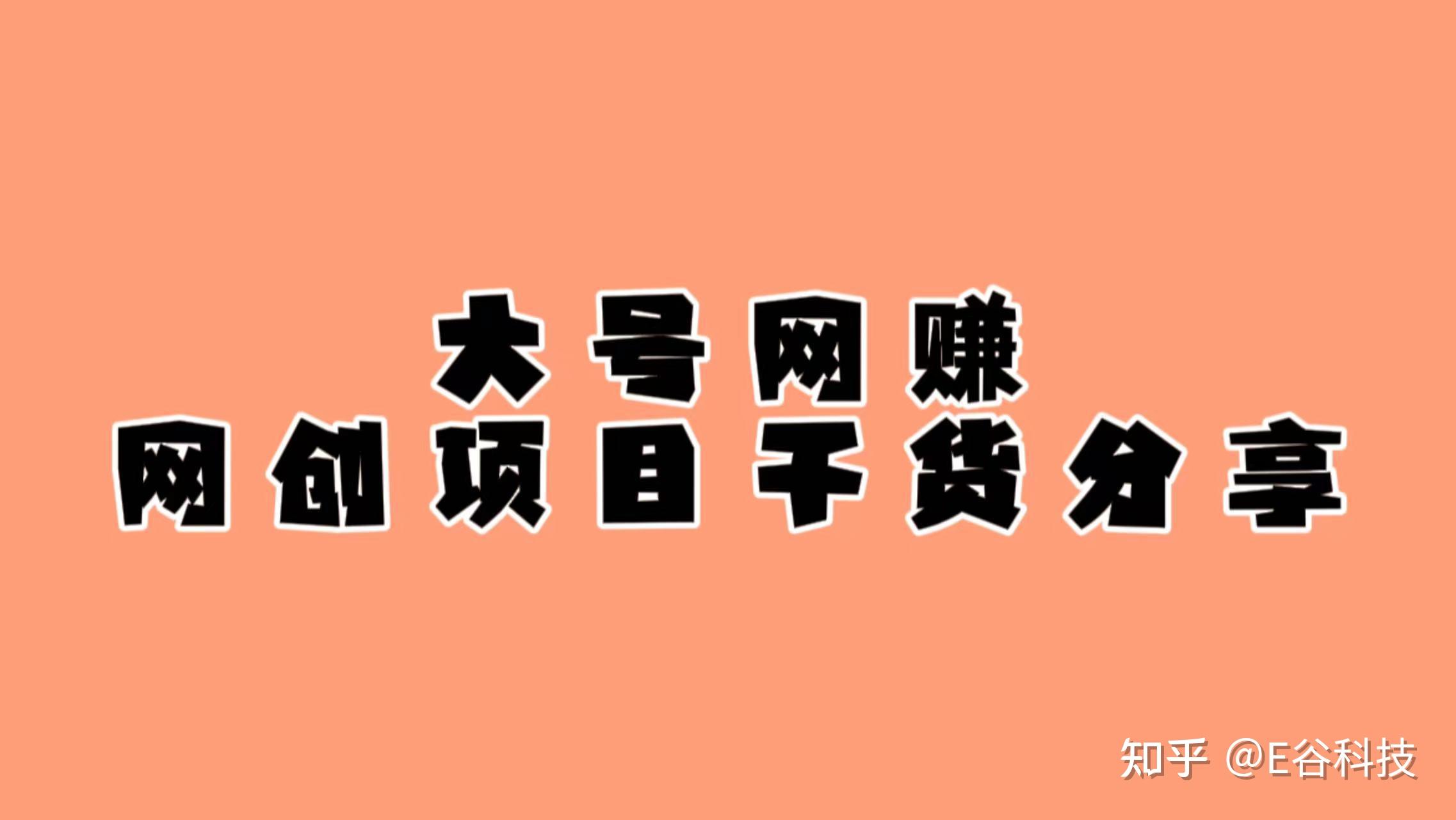 大号网赚
网创项目干货分享

知乎 @E谷科技